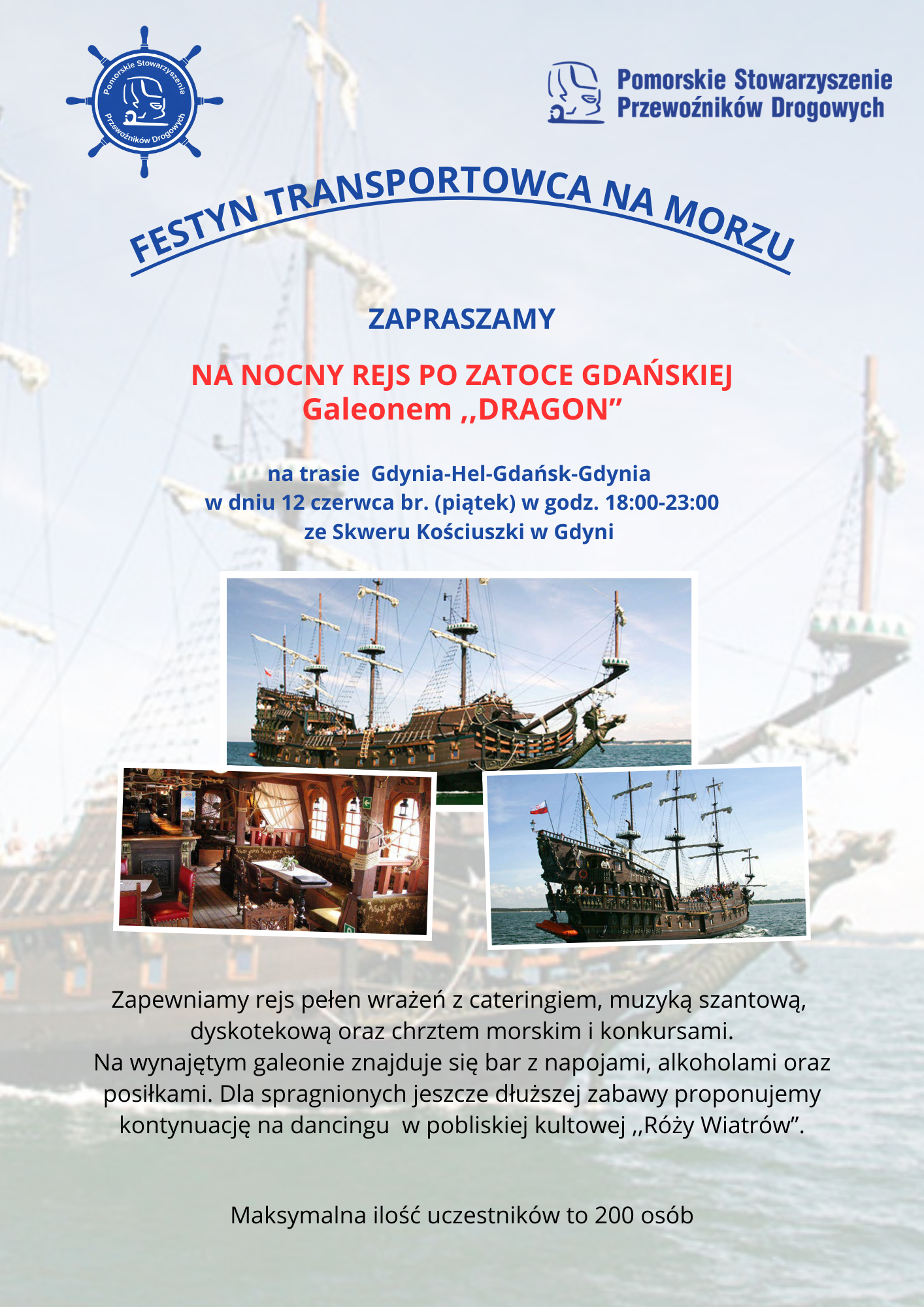 Pomorskie Stowarzyszenie
Przewoźników Drogowych

Pomorskie Stowarzyszenie
Przewoźników Drogowych

FESTYN TRANSPORTOWCA NA MORZU

ZAPRASZAMY

NA NOCNY REJS PO ZATOCE GDAŃSKIEJ
Galeonem ,,DRAGON"

na trasie Gdynia-Hel-Gdańsk-Gdynia
w dniu 12 czerwca br. (piątek) w godz. 18:00-23:00
ze Skweru Kościuszki w Gdyni

Zapewniamy rejs pełen wrażeń z cateringiem, muzyką szantową, dyskotekową oraz chrztem morskim i konkursami.
Na wynajętym galeonie znajduje się bar z napojami, alkoholami oraz posiłkami. Dla spragnionych jeszcze dłuższej zabawy proponujemy kontynuację na dancingu w pobliskiej kultowej ,,Róży Wiatrów".

Maksymalna ilość uczestników to 200 osób